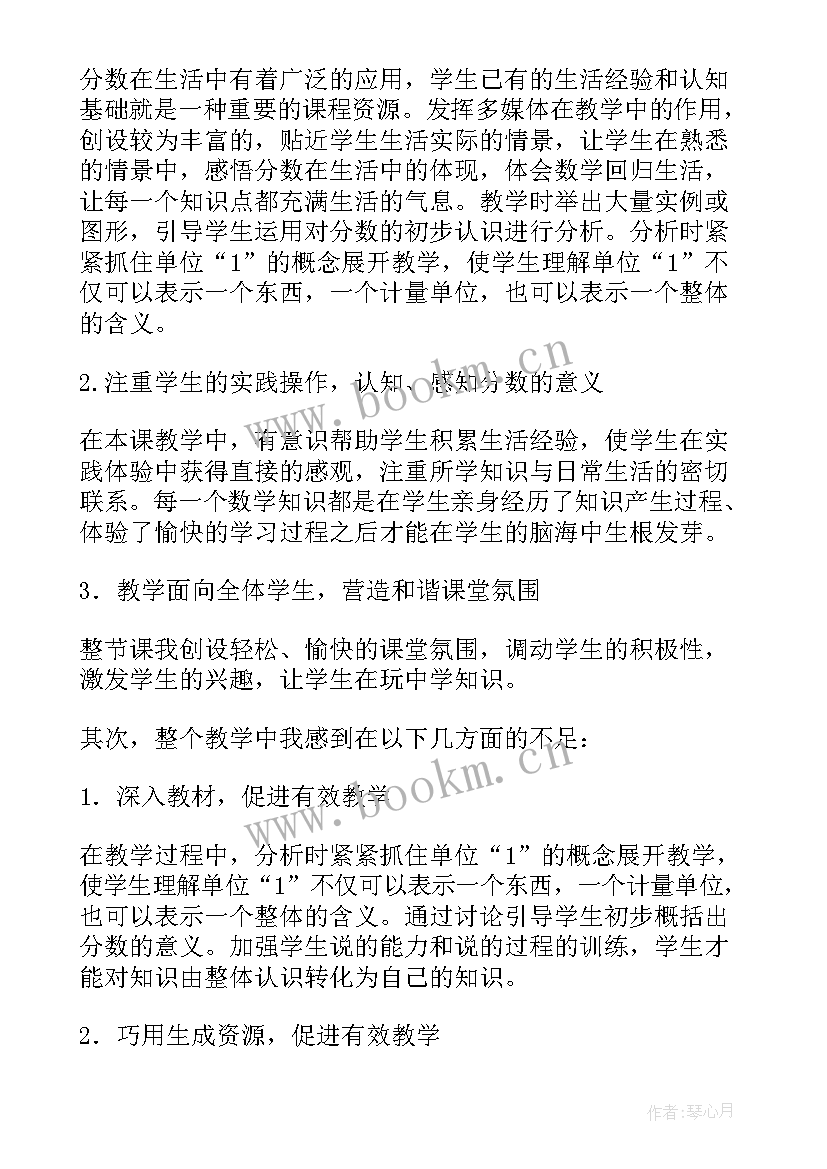 分数在生活中有着广泛的应用，学生已有的生活经验和认知基础就是一种重要的课程资源。发挥多媒体在教学中的作用，创设较为丰富的，贴近学生生活实际的情景，让学生在熟悉的情景中，感悟分数在生活中的体现，体会数学回归生活，让每一个知识点都充满生活的气息。教学时举出大量实例或图形，引导学生运用对分数的初步认识进行分析。分析时紧紧抓住单位“1”的概念展开教学，使学生理解单位“1”不仅可以表示一个东西，一个计量单位，也可以表示一个整体的含义。

2.注重学生的实践操作，认知、感知分数的意义

在本课教学中，有意识帮助学生积累生活经验，使学生在实践体验中获得直接的感观，注重所学知识与日常生活的密切联系。每一个数学知识都是在学生亲身经历了知识产生过程、体验了愉快的学习过程之后才能在学生的脑海中生根发芽。

3．教学面向全体学生，营造和谐课堂氛围

整节课我创设轻松、愉快的课堂氛围，调动学生的积极性，激发学生的兴趣，让学生在玩中学知识。

其次，整个教学中我感到在以下几方面的不足：

1．深入教材，促进有效教学

在教学过程中，分析时紧紧抓住单位“1”的概念展开教学，使学生理解单位“1”不仅可以表示一个东西，一个计量单位，也可以表示一个整体的含义。通过讨论引导学生初步概括出分数的意义。加强学生说的能力和说的过程的训练，学生才能对知识由整体认识转化为自己的知识。

2．巧用生成资源，促进有效教学

www.bookm.cn

www.bookm.cn

作者：琴心月